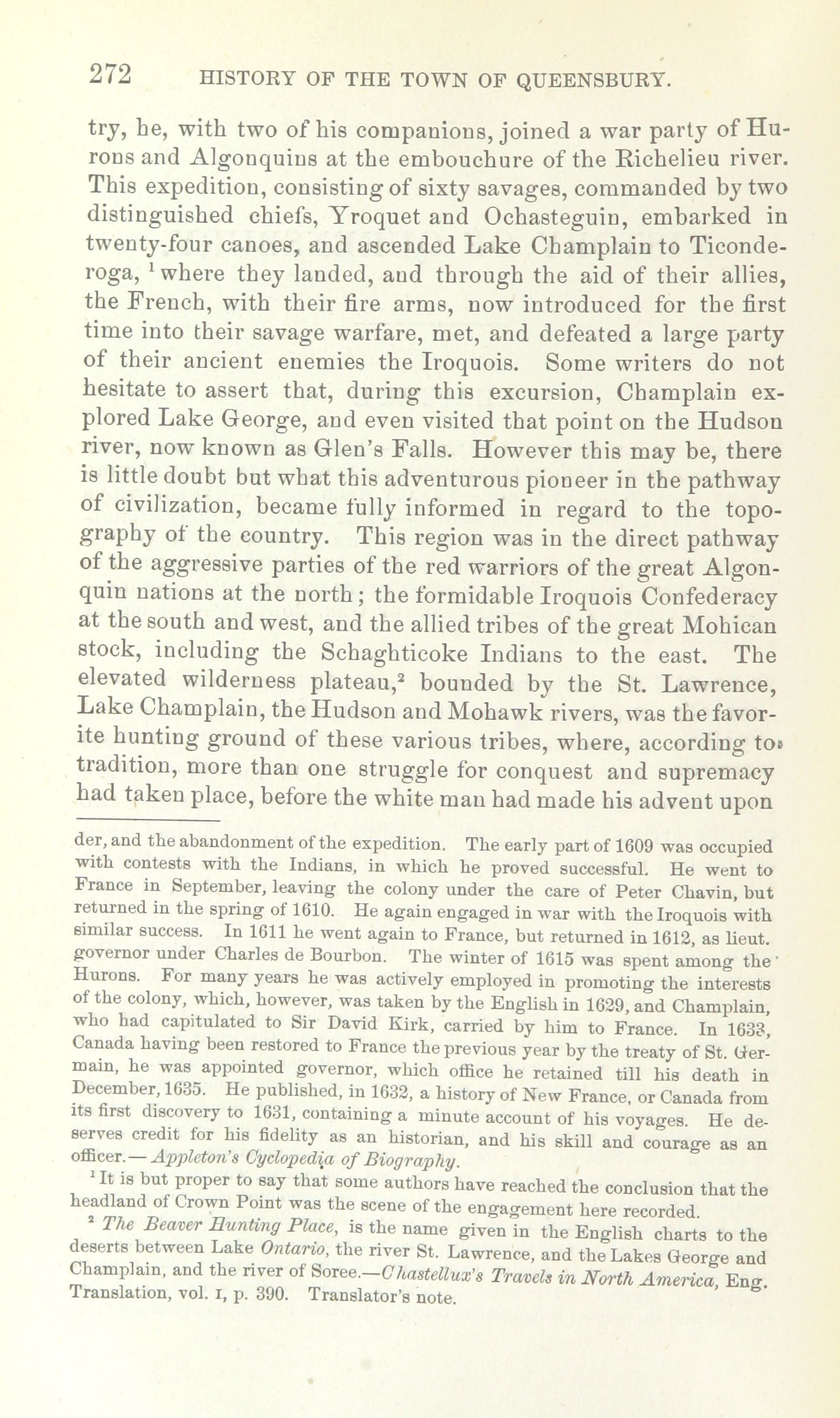 272 HISTORY OF THE TOWN OF QUEENSBURY.

try, he, with two of his companions, joined a war party of Hurons and Algonquins at the embouchure of the Richelieu river. This expedition, consisting of sixty savages, commanded by two distinguished chiefs, Yroquet and Ochasteguin, embarked in twenty-four canoes, and ascended Lake Champlain to Ticonderoga, $^1$ where they landed, and through the aid of their allies, the French, with their fire arms, now introduced for the first time into their savage warfare, met, and defeated a large party of their ancient enemies the Iroquois. Some writers do not hesitate to assert that, during this excursion, Champlain explored Lake George, and even visited that point on the Hudson river, now known as Glen's Falls. However this may be, there is little doubt but what this adventurous pioneer in the pathway of civilization, became fully informed in regard to the topography of the country. This region was in the direct pathway of the aggressive parties of the red warriors of the great Algonquin nations at the north; the formidable Iroquois Confederacy at the south and west, and the allied tribes of the great Mohican stock, including the Schaghticoke Indians to the east. The elevated wilderness plateau,$^2$ bounded by the St. Lawrence, Lake Champlain, the Hudson and Mohawk rivers, was the favorite hunting ground of these various tribes, where, according to tradition, more than one struggle for conquest and supremacy had taken place, before the white man had made his advent upon

der, and the abandonment of the expedition. The early part of 1609 was occupied with contests with the Indians, in which he proved successful. He went to France in September, leaving the colony under the care of Peter Chavin, but returned in the spring of 1610. He again engaged in war with the Iroquois with similar success. In 1611 he went again to France, but returned in 1612, as lieut. governor under Charles de Bourbon. The winter of 1615 was spent among the Hurons. For many years he was actively employed in promoting the interests of the colony, which, however, was taken by the English in 1629, and Champlain, who had capitulated to Sir David Kirk, carried by him to France. In 1633, Canada having been restored to France the previous year by the treaty of St. Germain, he was appointed governor, which office he retained till his death in December, 1635. He published, in 1632, a history of New France, or Canada from its first discovery to 1631, containing a minute account of his voyages. He deserves credit for his fidelity as an historian, and his skill and courage as an officer.—Appleton's Cyclopedia of Biography.

$^1$ It is but proper to say that some authors have reached the conclusion that the headland of Crown Point was the scene of the engagement here recorded.

$^2$ The Beaver Hunting Place, is the name given in the English charts to the deserts between Lake Ontario, the river St. Lawrence, and the Lakes George and Champlain, and the river of Soree.—Chastellux's Travels in North America, Eng. Translation, vol. I, p. 390. Translator's note.